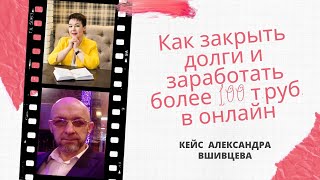 Как закрыть долги и заработать более 100 т руб. в онлайн

КЕЙС АЛЕКСАНДРА ВШИВЦЕВА